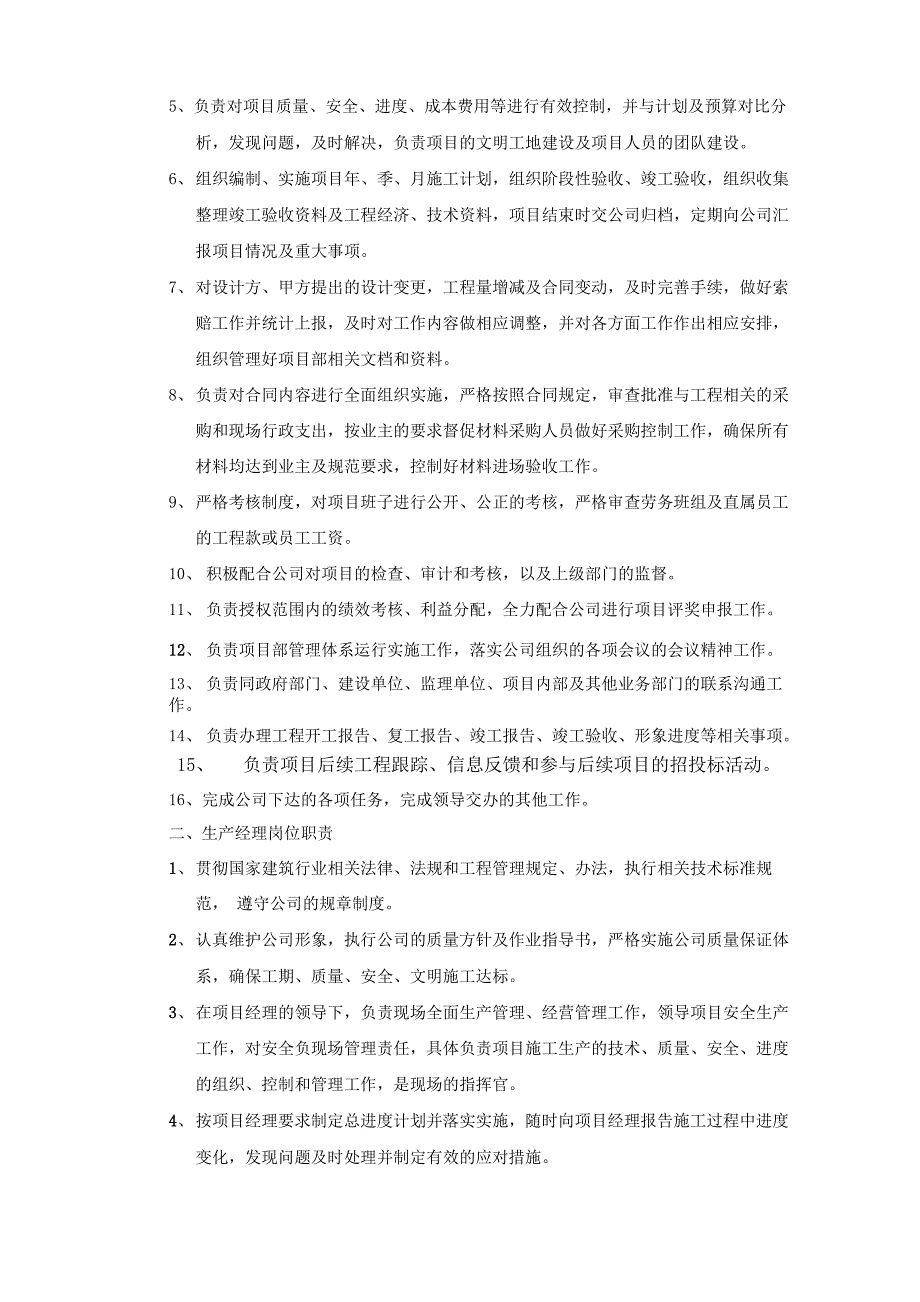 5、负责对项目质量、安全、进度、成本费用等进行有效控制，并与计划及预算对比分析，发现问题，及时解决，负责项目的文明工地建设及项目人员的团队建设。

6、组织编制、实施项目年、季、月施工计划，组织阶段性验收、竣工验收，组织收集整理竣工验收资料及工程经济、技术资料，项目结束时交公司归档，定期向公司汇报项目情况及重大事项。

7、对设计方、甲方提出的设计变更，工程量增减及合同变动，及时完善手续，做好索赔工作并统计上报，及时对工作内容做相应调整，并对各方面工作作出相应安排，组织管理好项目部相关文档和资料。

8、负责对合同内容进行全面组织实施，严格按照合同规定，审查批准与工程相关的采购和现场行政支出，按业主的要求督促材料采购人员做好采购控制工作，确保所有材料均达到业主及规范要求，控制好材料进场验收工作。

9、严格考核制度，对项目班子进行公开、公正的考核，严格审查劳务班组及直属员工的工程款或员工工资。

10、积极配合公司对项目的检查、审计和考核，以及上级部门的监督。

11、负责授权范围内的绩效考核、利益分配，全力配合公司进行项目评奖申报工作。

12、负责项目部管理体系运行实施工作，落实公司组织的各项会议的会议精神工作。

13、负责同政府部门、建设单位、监理单位、项目内部及其他业务部门的联系沟通工作。

14、负责办理工程开工报告、复工报告、竣工报告、竣工验收、形象进度等相关事项。

15、负责项目后续工程跟踪、信息反馈和参与后续项目的招投标活动。

16、完成公司下达的各项任务，完成领导交办的其他工作。

二、生产经理岗位职责

1、贯彻国家建筑行业相关法律、法规和工程管理规定、办法，执行相关技术标准规范，遵守公司的规章制度。

2、认真维护公司形象，执行公司的质量方针及作业指导书，严格实施公司质量保证体系，确保工期、质量、安全、文明施工达标。

3、在项目经理的领导下，负责现场全面生产管理、经营管理工作，领导项目安全生产工作，对安全负现场管理责任，具体负责项目施工生产的技术、质量、安全、进度的组织、控制和管理工作，是现场的指挥官。

4、按项目经理要求制定总进度计划并落实实施，随时向项目经理报告施工过程中进度变化，发现问题及时处理并制定有效的应对措施。